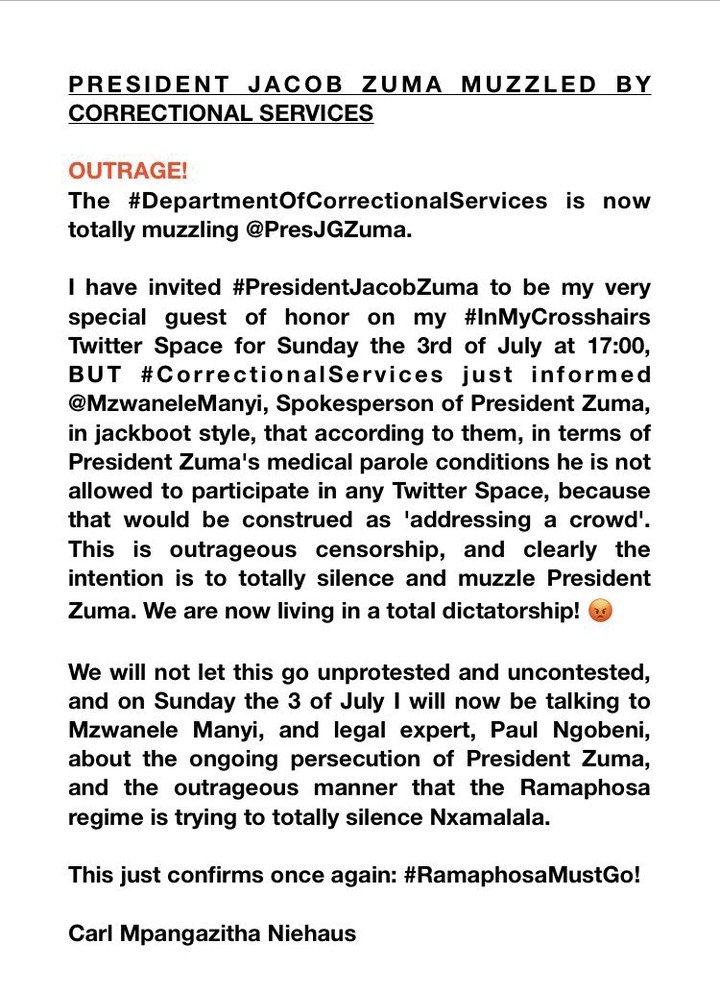 PRESIDENT JACOB ZUMA MUZZLED BY CORRECTIONAL SERVICES

OUTRAGE!
The #DepartmentOfCorrectionalServices is now totally muzzling @PresJGZuma.

I have invited #PresidentJacobZuma to be my very special guest of honor on my #InMyCrosshairs Twitter Space for Sunday the 3rd of July at 17:00, BUT #CorrectionalServices just informed @MzwaneleManyi, Spokesperson of President Zuma, in jackboot style, that according to them, in terms of President Zuma's medical parole conditions he is not allowed to participate in any Twitter Space, because that would be construed as 'addressing a crowd'. This is outrageous censorship, and clearly the intention is to totally silence and muzzle President Zuma. We are now living in a total dictatorship! 😡

We will not let this go unprotested and uncontested, and on Sunday the 3 of July I will now be talking to Mzwanele Manyi, and legal expert, Paul Ngobeni, about the ongoing persecution of President Zuma, and the outrageous manner that the Ramaphosa regime is trying to totally silence Nxamalala.

This just confirms once again: #RamaphosaMustGo!

Carl Mpangazitha Niehaus